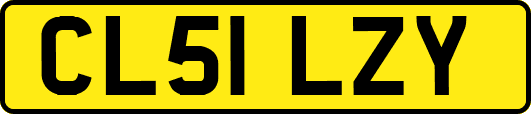 CL51 LZY